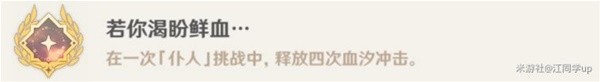 若你渴盼鲜血…

在一次「仆人」挑战中，释放四次血汐冲击。

米游社@江同学up